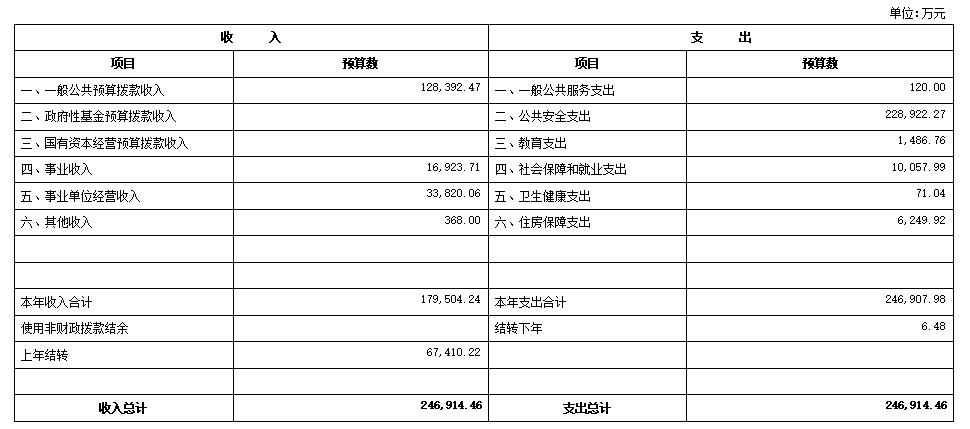 单位：万元

| 收　　入 | | 支　　出 | |
|---|---|---|---|
| 项目 | 预算数 | 项目 | 预算数 |
| 一、一般公共预算拨款收入 | 128,392.47 | 一、一般公共服务支出 | 120.00 |
| 二、政府性基金预算拨款收入 | | 二、公共安全支出 | 228,922.27 |
| 三、国有资本经营预算拨款收入 | | 三、教育支出 | 1,486.76 |
| 四、事业收入 | 16,923.71 | 四、社会保障和就业支出 | 10,057.99 |
| 五、事业单位经营收入 | 33,820.06 | 五、卫生健康支出 | 71.04 |
| 六、其他收入 | 368.00 | 六、住房保障支出 | 6,249.92 |
| | | | |
| | | | |
| 本年收入合计 | 179,504.24 | 本年支出合计 | 246,907.98 |
| 使用非财政拨款结余 | | 结转下年 | 6.48 |
| 上年结转 | 67,410.22 | | |
| | | | |
| 收入总计 | 246,914.46 | 支出总计 | 246,914.46 |